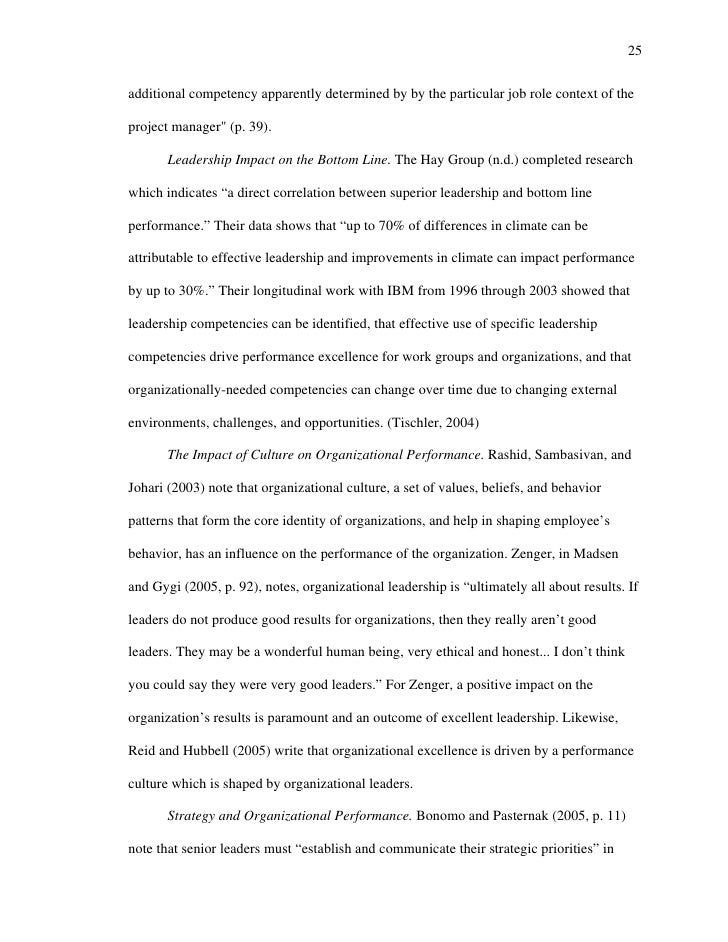 25

additional competency apparently determined by by the particular job role context of the project manager" (p. 39).

Leadership Impact on the Bottom Line. The Hay Group (n.d.) completed research which indicates “a direct correlation between superior leadership and bottom line performance.” Their data shows that “up to 70% of differences in climate can be attributable to effective leadership and improvements in climate can impact performance by up to 30%.” Their longitudinal work with IBM from 1996 through 2003 showed that leadership competencies can be identified, that effective use of specific leadership competencies drive performance excellence for work groups and organizations, and that organizationally-needed competencies can change over time due to changing external environments, challenges, and opportunities. (Tischler, 2004)

The Impact of Culture on Organizational Performance. Rashid, Sambasivan, and Johari (2003) note that organizational culture, a set of values, beliefs, and behavior patterns that form the core identity of organizations, and help in shaping employee’s behavior, has an influence on the performance of the organization. Zenger, in Madsen and Gygi (2005, p. 92), notes, organizational leadership is “ultimately all about results. If leaders do not produce good results for organizations, then they really aren’t good leaders. They may be a wonderful human being, very ethical and honest... I don’t think you could say they were very good leaders.” For Zenger, a positive impact on the organization’s results is paramount and an outcome of excellent leadership. Likewise, Reid and Hubbell (2005) write that organizational excellence is driven by a performance culture which is shaped by organizational leaders.

Strategy and Organizational Performance. Bonomo and Pasternak (2005, p. 11) note that senior leaders must “establish and communicate their strategic priorities” in